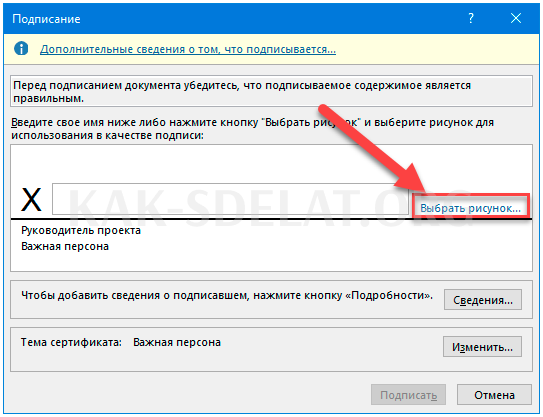 Подписание

?

Дополнительные сведения о том, что подписывается...

Перед подписанием документа убедитесь, что подписываемое содержимое является правильным.

Введите свое имя ниже либо нажмите кнопку "Выбрать рисунок" и выберите рисунок для использования в качестве подписи:

X

KAK-SDELAT.ORG

Выбрать рисунок...

Руководитель проекта
Важная персона

Чтобы добавить сведения о подписавшем, нажмите кнопку «Подробности».

Сведения...

Тема сертификата: Важная персона

Изменить...

Подписать

Отмена